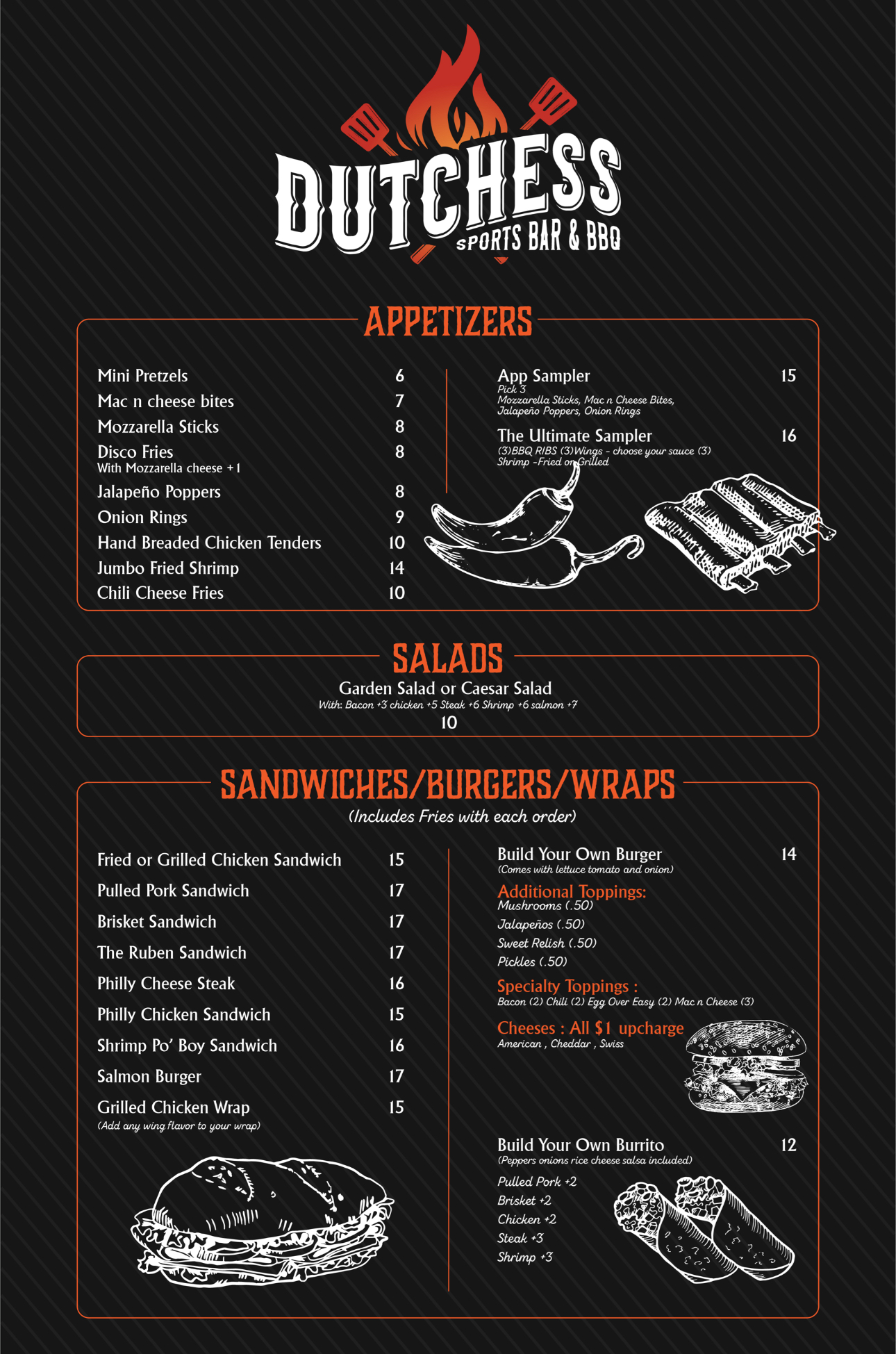 DUTCHESS
SPORTS BAR & BBQ

APPETIZERS

Mini Pretzels 6
Mac n cheese bites 7
Mozzarella Sticks 8
Disco Fries 8
With Mozzarella cheese +1
Jalapeño Poppers 8
Onion Rings 9
Hand Breaded Chicken Tenders 10
Jumbo Fried Shrimp 14
Chili Cheese Fries 10

App Sampler 15
Pick 3
Mozzarella Sticks, Mac n Cheese Bites, Jalapeño Poppers, Onion Rings

The Ultimate Sampler 16
(3)BBQ RIBS (3)Wings - choose your sauce (3) Shrimp -Fried or Grilled

SALADS

Garden Salad or Caesar Salad
With: Bacon +3 chicken +5 Steak +6 Shrimp +6 salmon +7
10

SANDWICHES/BURGERS/WRAPS
(Includes Fries with each order)

Fried or Grilled Chicken Sandwich 15
Pulled Pork Sandwich 17
Brisket Sandwich 17
The Ruben Sandwich 17
Philly Cheese Steak 16
Philly Chicken Sandwich 15
Shrimp Po' Boy Sandwich 16
Salmon Burger 17
Grilled Chicken Wrap 15
(Add any wing flavor to your wrap)

Build Your Own Burger 14
(Comes with lettuce tomato and onion)
Additional Toppings:
Mushrooms (.50)
Jalapeños (.50)
Sweet Relish (.50)
Pickles (.50)
Specialty Toppings :
Bacon (2) Chili (2) Egg Over Easy (2) Mac n Cheese (3)
Cheeses : All $1 upcharge
American , Cheddar , Swiss

Build Your Own Burrito 12
(Peppers onions rice cheese salsa included)
Pulled Pork +2
Brisket +2
Chicken +2
Steak +3
Shrimp +3